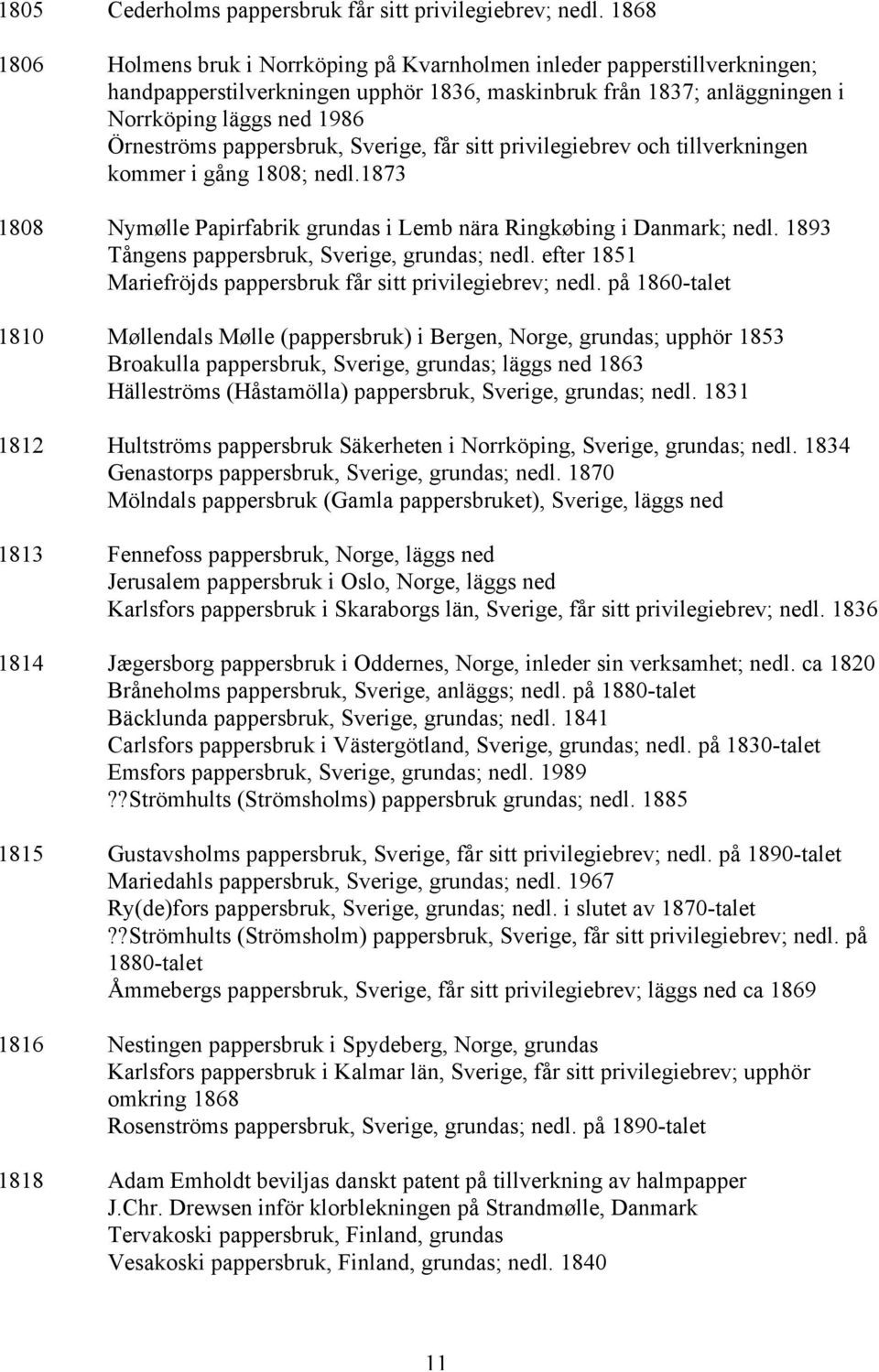 1805 Cederholms pappersbruk får sitt privilegiebrev; nedl. 1868

1806 Holmens bruk i Norrköping på Kvarnholmen inleder papperstillverkningen; handpapperstilverkningen upphör 1836, maskinbruk från 1837; anläggningen i Norrköping läggs ned 1986
Örneströms pappersbruk, Sverige, får sitt privilegiebrev och tillverkningen kommer i gång 1808; nedl.1873

1808 Nymølle Papirfabrik grundas i Lemb nära Ringkøbing i Danmark; nedl. 1893
Tångens pappersbruk, Sverige, grundas; nedl. efter 1851
Mariefröjds pappersbruk får sitt privilegiebrev; nedl. på 1860-talet

1810 Møllendals Mølle (pappersbruk) i Bergen, Norge, grundas; upphör 1853
Broakulla pappersbruk, Sverige, grundas; läggs ned 1863
Hälleströms (Håstamölla) pappersbruk, Sverige, grundas; nedl. 1831

1812 Hultströms pappersbruk Säkerheten i Norrköping, Sverige, grundas; nedl. 1834
Genastorps pappersbruk, Sverige, grundas; nedl. 1870
Mölndals pappersbruk (Gamla pappersbruket), Sverige, läggs ned

1813 Fennefoss pappersbruk, Norge, läggs ned
Jerusalem pappersbruk i Oslo, Norge, läggs ned
Karlsfors pappersbruk i Skaraborgs län, Sverige, får sitt privilegiebrev; nedl. 1836

1814 Jægersborg pappersbruk i Oddernes, Norge, inleder sin verksamhet; nedl. ca 1820
Bråneholms pappersbruk, Sverige, anläggs; nedl. på 1880-talet
Bäcklunda pappersbruk, Sverige, grundas; nedl. 1841
Carlsfors pappersbruk i Västergötland, Sverige, grundas; nedl. på 1830-talet
Emsfors pappersbruk, Sverige, grundas; nedl. 1989
??Strömhults (Strömsholms) pappersbruk grundas; nedl. 1885

1815 Gustavsholms pappersbruk, Sverige, får sitt privilegiebrev; nedl. på 1890-talet
Mariedahls pappersbruk, Sverige, grundas; nedl. 1967
Ry(de)fors pappersbruk, Sverige, grundas; nedl. i slutet av 1870-talet
??Strömhults (Strömsholm) pappersbruk, Sverige, får sitt privilegiebrev; nedl. på 1880-talet
Åmmebergs pappersbruk, Sverige, får sitt privilegiebrev; läggs ned ca 1869

1816 Nestingen pappersbruk i Spydeberg, Norge, grundas
Karlsfors pappersbruk i Kalmar län, Sverige, får sitt privilegiebrev; upphör omkring 1868
Rosenströms pappersbruk, Sverige, grundas; nedl. på 1890-talet

1818 Adam Emholdt beviljas danskt patent på tillverkning av halmpapper
J.Chr. Drewsen inför klorblekningen på Strandmølle, Danmark
Tervakoski pappersbruk, Finland, grundas
Vesakoski pappersbruk, Finland, grundas; nedl. 1840

11